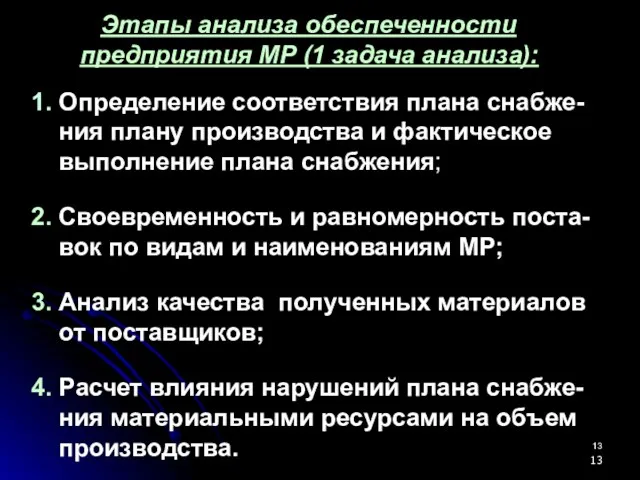 Этапы анализа обеспеченности предприятия МР (1 задача анализа):

1. Определение соответствия плана снабжения плану производства и фактическое выполнение плана снабжения;

2. Своевременность и равномерность поставок по видам и наименованиям МР;

3. Анализ качества полученных материалов от поставщиков;

4. Расчет влияния нарушений плана снабжения материальными ресурсами на объем производства.

13
13